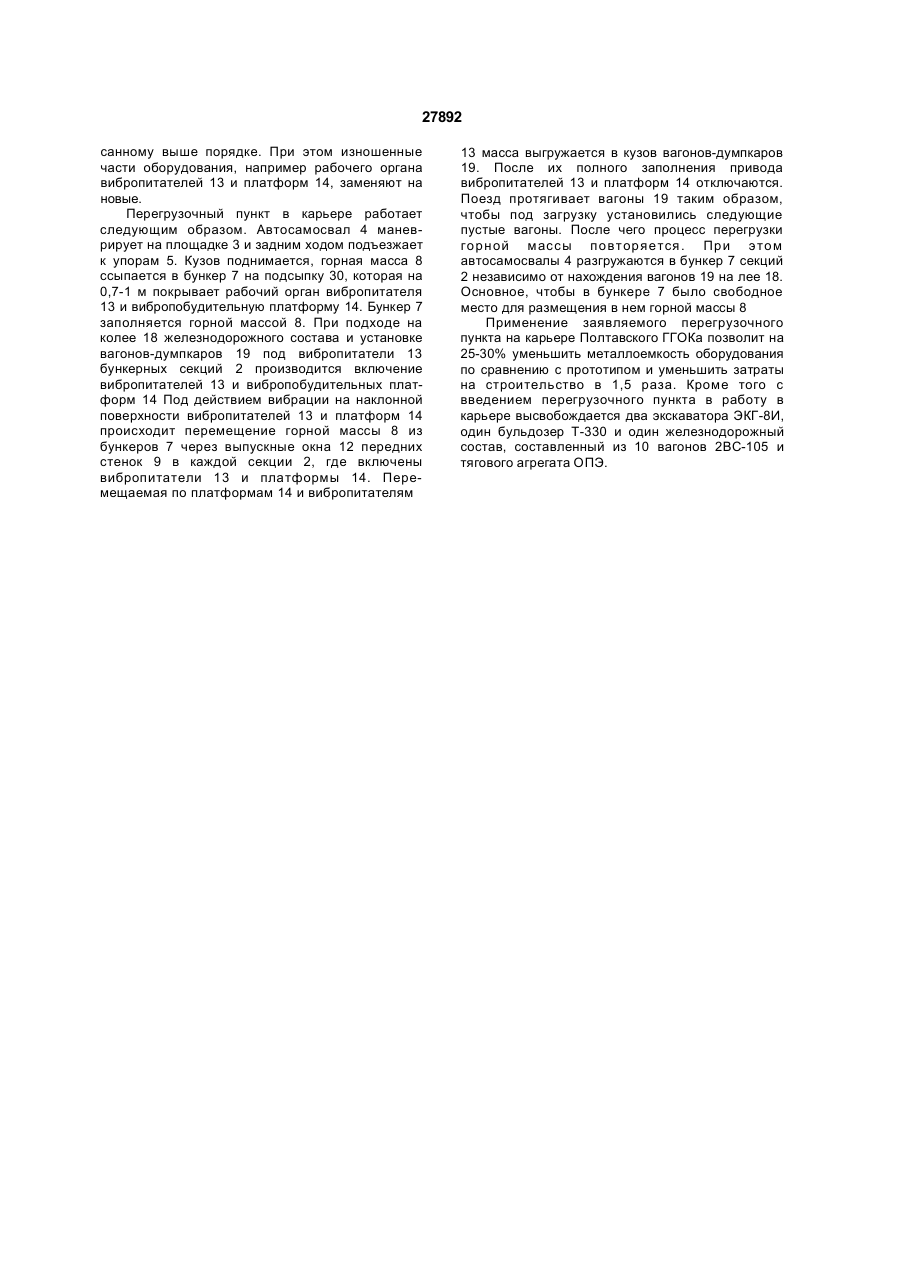 27892

санному выше порядке. При этом изношенные части оборудования, например рабочего органа вибропитателей 13 и платформ 14, заменяют на новые.

Перегрузочный пункт в карьере работает следующим образом. Автосамосвал 4 маневрирует на площадке 3 и задним ходом подъезжает к упорам 5. Кузов поднимается, горная масса 8 ссыпается в бункер 7 на подсыпку 30, которая на 0,7-1 м покрывает рабочий орган вибропитателя 13 и вибропобудительную платформу 14. Бункер 7 заполняется горной массой 8. При подходе на колее 18 железнодорожного состава и установке вагонов-думпкаров 19 под вибропитатели 13 бункерных секций 2 производится включение вибропитателей 13 и вибропобудительных платформ 14 Под действием вибрации на наклонной поверхности вибропитателей 13 и платформ 14 происходит перемещение горной массы 8 из бункеров 7 через выпускные окна 12 передних стенок 9 в каждой секции 2, где включены вибропитатели 13 и платформы 14. Перемещаемая по платформам 14 и вибропитателям

13 масса выгружается в кузов вагонов-думпкаров 19. После их полного заполнения привода вибропитателей 13 и платформ 14 отключаются. Поезд протягивает вагоны 19 таким образом, чтобы под загрузку установились следующие пустые вагоны. После чего процесс перегрузки горной массы повторяется. При этом автосамосвалы 4 разгружаются в бункер 7 секций 2 независимо от нахождения вагонов 19 на лее 18. Основное, чтобы в бункере 7 было свободное место для размещения в нем горной массы 8

Применение заявляемого перегрузочного пункта на карьере Полтавского ГГОКа позволит на 25-30% уменьшить металлоемкость оборудования по сравнению с прототипом и уменьшить затраты на строительство в 1,5 раза. Кроме того с введением перегрузочного пункта в работу в карьере высвобождается два экскаватора ЭКГ-8И, один бульдозер Т-330 и один железнодорожный состав, составленный из 10 вагонов 2ВС-105 и тягового агрегата ОПЭ.